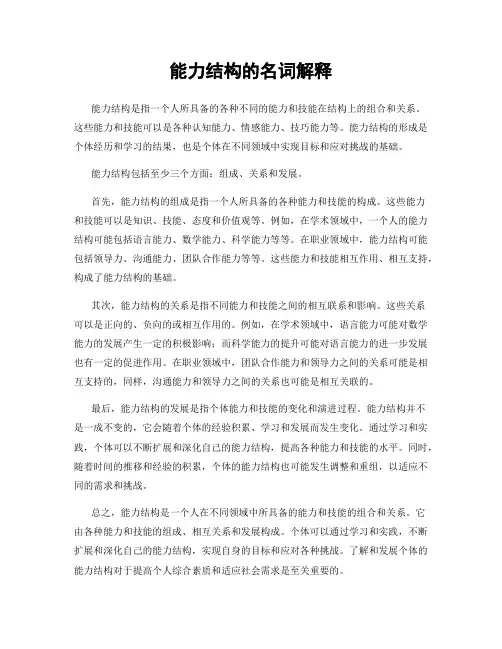 能力结构的名词解释

能力结构是指一个人所具备的各种不同的能力和技能在结构上的组合和关系。这些能力和技能可以是各种认知能力、情感能力、技巧能力等。能力结构的形成是个体经历和学习的结果，也是个体在不同领域中实现目标和应对挑战的基础。

能力结构包括至少三个方面：组成、关系和发展。

首先，能力结构的组成是指一个人所具备的各种能力和技能的构成。这些能力和技能可以是知识、技能、态度和价值观等。例如，在学术领域中，一个人的能力结构可能包括语言能力、数学能力、科学能力等等。在职业领域中，能力结构可能包括领导力、沟通能力、团队合作能力等等。这些能力和技能相互作用、相互支持，构成了能力结构的基础。

其次，能力结构的关系是指不同能力和技能之间的相互联系和影响。这些关系可以是正向的、负向的或相互作用的。例如，在学术领域中，语言能力可能对数学能力的发展产生一定的积极影响；而科学能力的提升可能对语言能力的进一步发展也有一定的促进作用。在职业领域中，团队合作能力和领导力之间的关系可能是相互支持的，同样，沟通能力和领导力之间的关系也可能是相互关联的。

最后，能力结构的发展是指个体能力和技能的变化和演进过程。能力结构并不是一成不变的，它会随着个体的经验积累、学习和发展而发生变化。通过学习和实践，个体可以不断扩展和深化自己的能力结构，提高各种能力和技能的水平。同时，随着时间的推移和经验的积累，个体的能力结构也可能发生调整和重组，以适应不同的需求和挑战。

总之，能力结构是一个人在不同领域中所具备的能力和技能的组合和关系。它由各种能力和技能的组成、相互关系和发展构成。个体可以通过学习和实践，不断扩展和深化自己的能力结构，实现自身的目标和应对各种挑战。了解和发展个体的能力结构对于提高个人综合素质和适应社会需求是至关重要的。